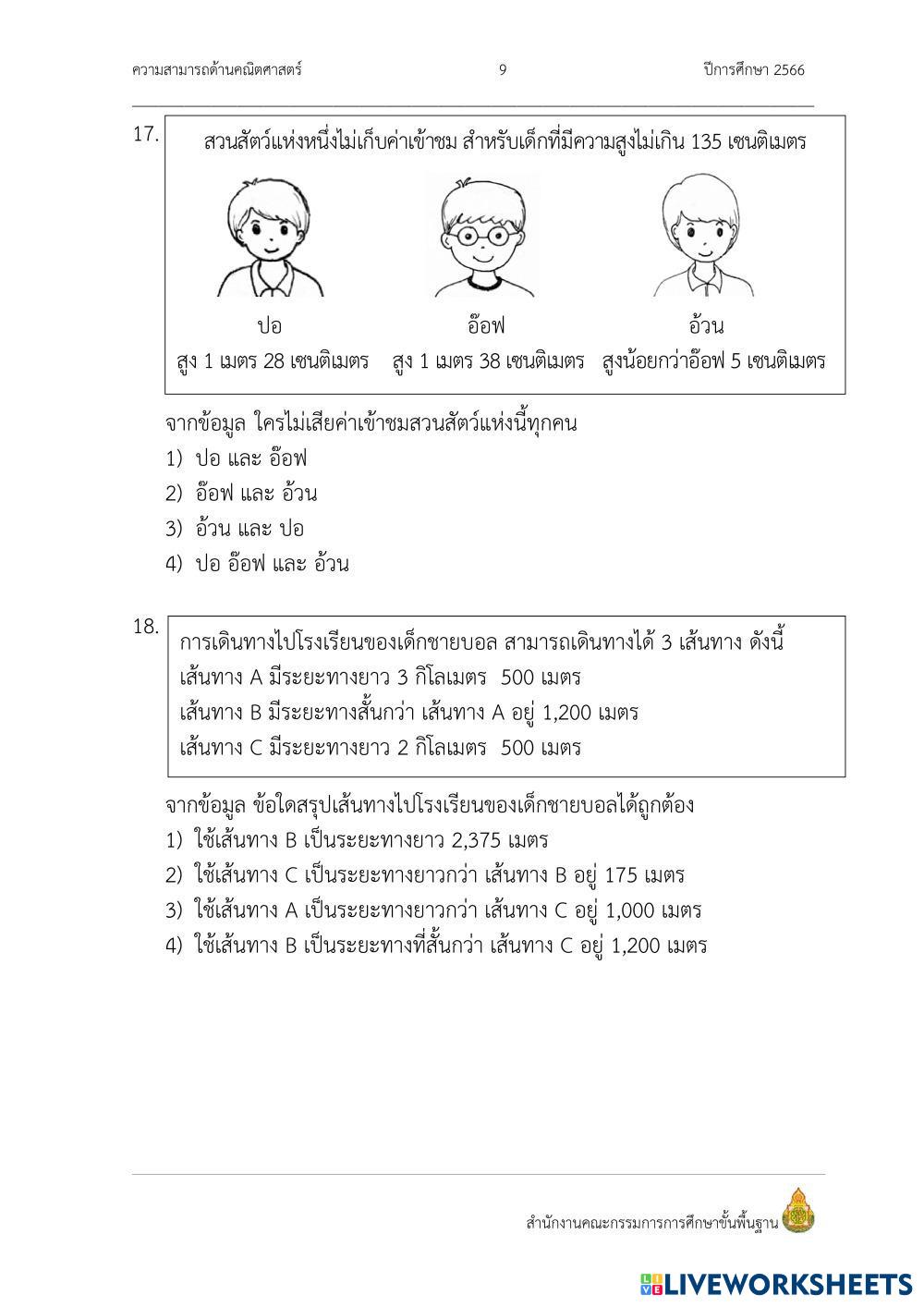 ความสามารถด้านคณิตศาสตร์ 9 ปีการศึกษา 2566

17. สวนสัตว์แห่งหนึ่งไม่เก็บค่าเข้าชม สำหรับเด็กที่มีความสูงไม่เกิน 135 เซนติเมตร

ปอ
สูง 1 เมตร 28 เซนติเมตร

อ๊อฟ
สูง 1 เมตร 38 เซนติเมตร

อ้วน
สูงน้อยกว่าอ๊อฟ 5 เซนติเมตร

จากข้อมูล ใครไม่เสียค่าเข้าชมสวนสัตว์แห่งนี้ทุกคน
1) ปอ และ อ๊อฟ
2) อ๊อฟ และ อ้วน
3) อ้วน และ ปอ
4) ปอ อ๊อฟ และ อ้วน

18. การเดินทางไปโรงเรียนของเด็กชายบอล สามารถเดินทางได้ 3 เส้นทาง ดังนี้
เส้นทาง A มีระยะทางยาว 3 กิโลเมตร 500 เมตร
เส้นทาง B มีระยะทางสั้นกว่า เส้นทาง A อยู่ 1,200 เมตร
เส้นทาง C มีระยะทางยาว 2 กิโลเมตร 500 เมตร

จากข้อมูล ข้อใดสรุปเส้นทางไปโรงเรียนของเด็กชายบอลได้ถูกต้อง
1) ใช้เส้นทาง B เป็นระยะทางยาว 2,375 เมตร
2) ใช้เส้นทาง C เป็นระยะทางยาวกว่า เส้นทาง B อยู่ 175 เมตร
3) ใช้เส้นทาง A เป็นระยะทางยาวกว่า เส้นทาง C อยู่ 1,000 เมตร
4) ใช้เส้นทาง B เป็นระยะทางที่สั้นกว่า เส้นทาง C อยู่ 1,200 เมตร

สำนักงานคณะกรรมการการศึกษาขั้นพื้นฐาน

LIVEWORKSHEETS